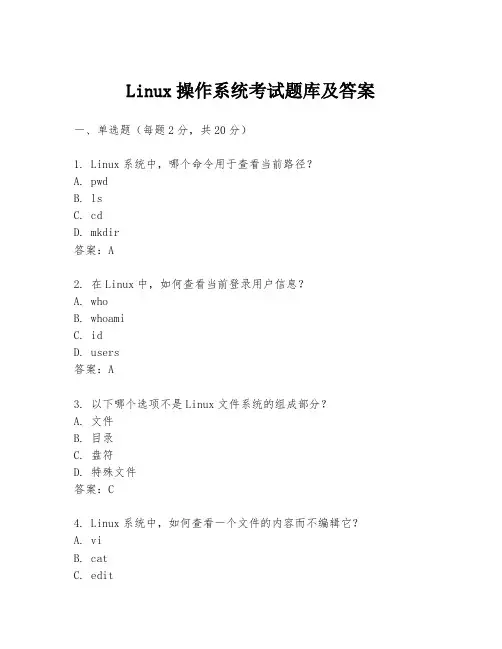 Linux 操作系统考试题库及答案

一、单选题（每题 2 分，共 20 分）

1. Linux 系统中，哪个命令用于查看当前路径？
A. pwd
B. ls
C. cd
D. mkdir
答案：A

2. 在 Linux 中，如何查看当前登录用户信息？
A. who
B. whoami
C. id
D. users
答案：A

3. 以下哪个选项不是 Linux 文件系统的组成部分？
A. 文件
B. 目录
C. 盘符
D. 特殊文件
答案：C

4. Linux 系统中，如何查看一个文件的内容而不编辑它？
A. vi
B. cat
C. edit